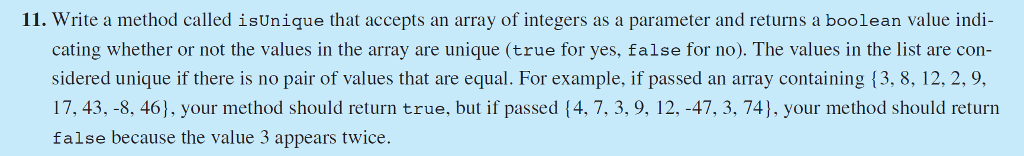 11. Write a method called isUnique that accepts an array of integers as a parameter and returns a boolean value indicating whether or not the values in the array are unique (true for yes, false for no). The values in the list are considered unique if there is no pair of values that are equal. For example, if passed an array containing {3, 8, 12, 2, 9, 17, 43, -8, 46}, your method should return true, but if passed {4, 7, 3, 9, 12, -47, 3, 74}, your method should return false because the value 3 appears twice.